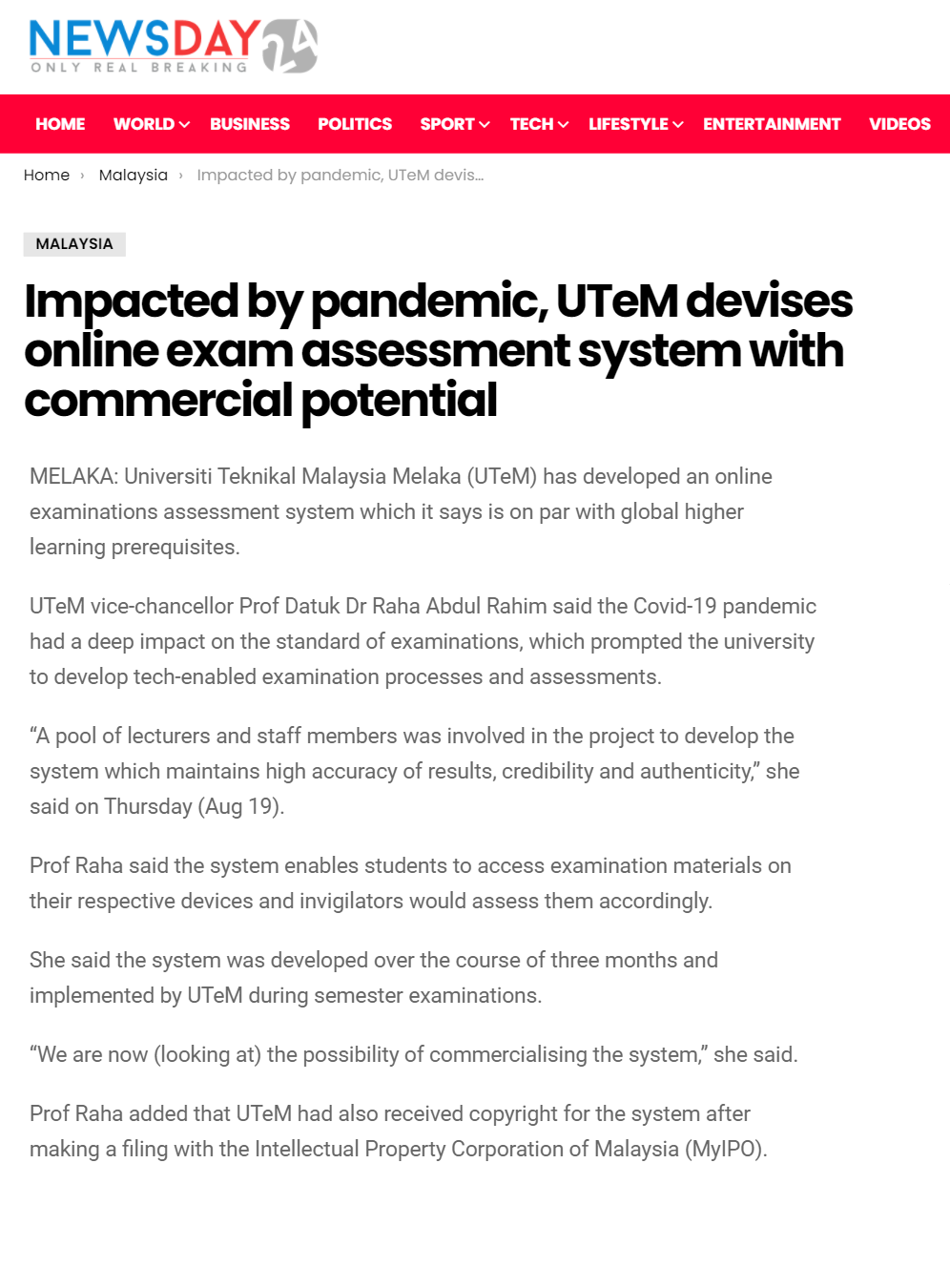 NEWSDAY 24
ONLY REAL BREAKING

HOME WORLD BUSINESS POLITICS SPORT TECH LIFESTYLE ENTERTAINMENT VIDEOS

Home › Malaysia › Impacted by pandemic, UTeM devis...

MALAYSIA

Impacted by pandemic, UTeM devises online exam assessment system with commercial potential

MELAKA: Universiti Teknikal Malaysia Melaka (UTeM) has developed an online examinations assessment system which it says is on par with global higher learning prerequisites.

UTeM vice-chancellor Prof Datuk Dr Raha Abdul Rahim said the Covid-19 pandemic had a deep impact on the standard of examinations, which prompted the university to develop tech-enabled examination processes and assessments.

“A pool of lecturers and staff members was involved in the project to develop the system which maintains high accuracy of results, credibility and authenticity,” she said on Thursday (Aug 19).

Prof Raha said the system enables students to access examination materials on their respective devices and invigilators would assess them accordingly.

She said the system was developed over the course of three months and implemented by UTeM during semester examinations.

“We are now (looking at) the possibility of commercialising the system,” she said.

Prof Raha added that UTeM had also received copyright for the system after making a filing with the Intellectual Property Corporation of Malaysia (MyIPO).